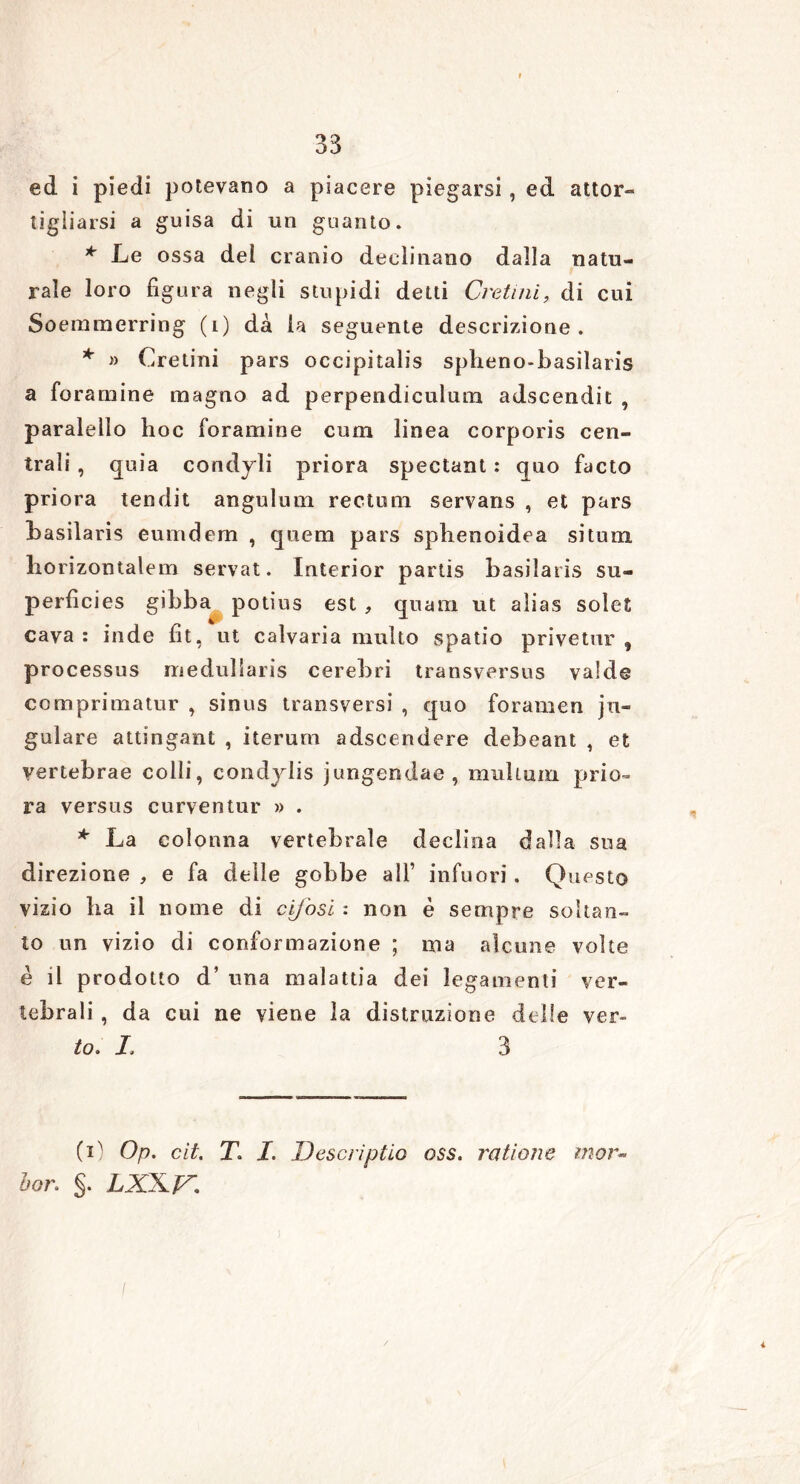 33

ed i piedi potevano a piacere piegarsi, ed attortigliarsi a guisa di un guanto.

* Le ossa del cranio declinano dalla naturale loro figura negli stupidi detti Cretini, di cui Soemmerring (1) dà la seguente descrizione.

* » Cretini pars occipitalis spheno-basilaris a foramine magno ad perpendiculum adscendit, paralello hoc foramine cum linea corporis centrali, quia condyli priora spectant: quo facto priora tendit angulum rectum servans, et pars basilaris eumdem, quem pars sphenoidea situm horizontalem servat. Interior partis basilaris superficies gibba potius est, quam ut alias solet cava: inde fit, ut calvaria multo spatio privetur, processus medullaris cerebri transversus valde comprimatur, sinus transversi, quo foramen jugulare attingant, iterum adscendere debeant, et vertebrae colli, condylis jungendae, multum priora versus curventur ».

* La colonna vertebrale declina dalla sua direzione, e fa delle gobbe all' infuori. Questo vizio ha il nome di cifosi: non è sempre soltanto un vizio di conformazione; ma alcune volte è il prodotto d' una malattia dei legamenti vertebrali, da cui ne viene la distruzione delle ver-

to. I. 3

(1) Op. cit. T. I. Descriptio oss. ratione morbor. §. LXXV.